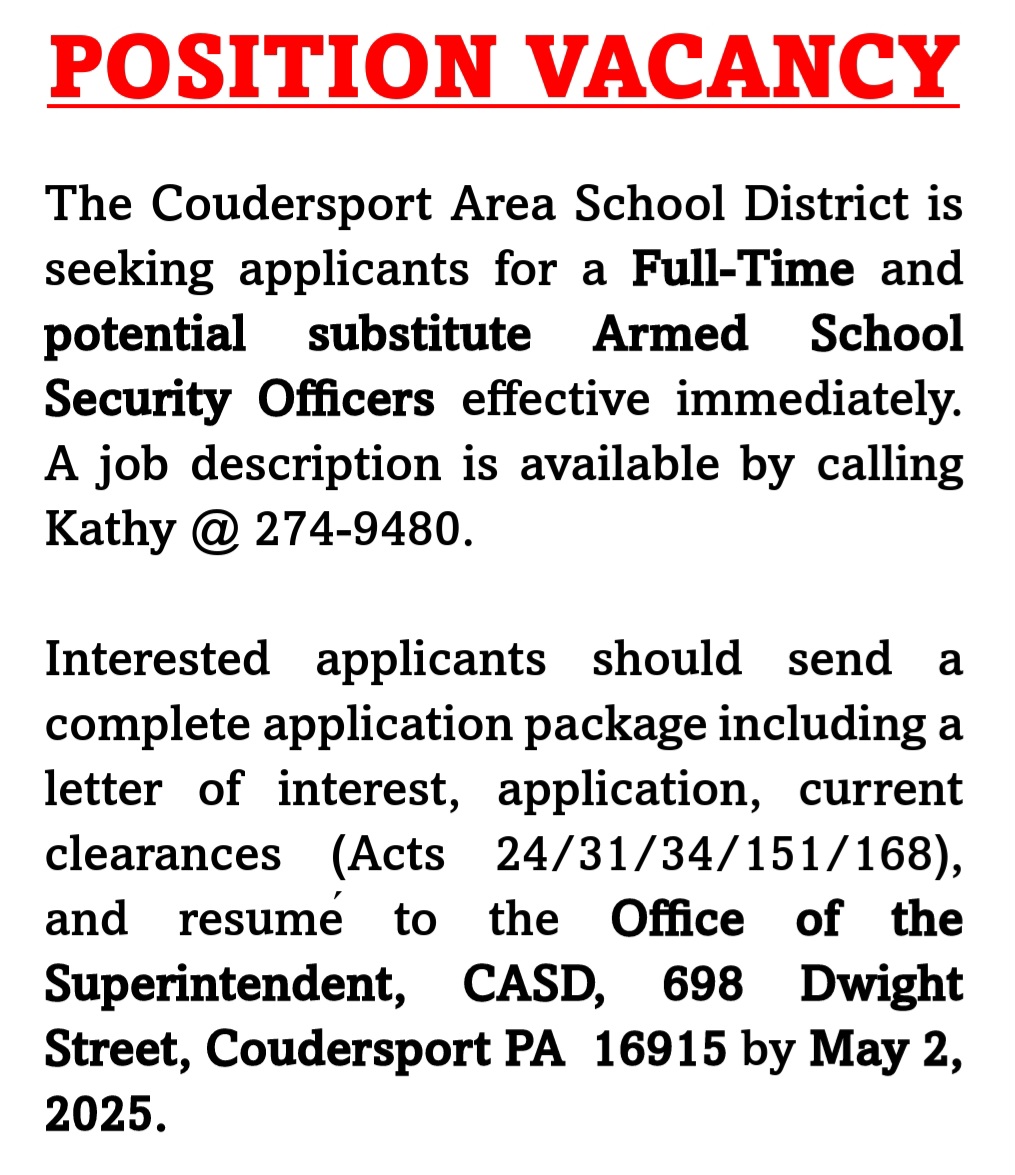 POSITION VACANCY

The Coudersport Area School District is seeking applicants for a Full-Time and potential substitute Armed School Security Officers effective immediately. A job description is available by calling Kathy @ 274-9480.

Interested applicants should send a complete application package including a letter of interest, application, current clearances (Acts 24/31/34/151/168), and resumé to the Office of the Superintendent, CASD, 698 Dwight Street, Coudersport PA 16915 by May 2, 2025.